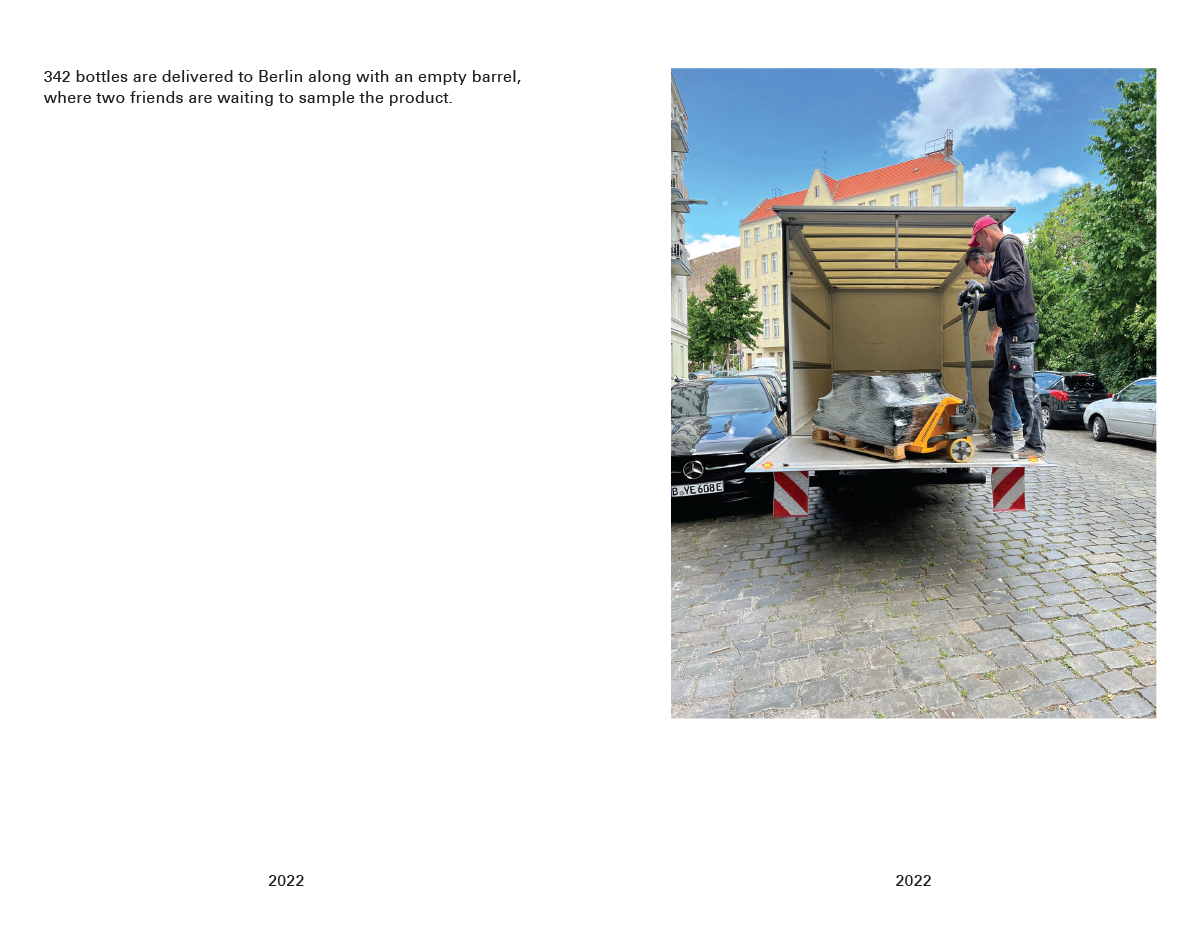 342 bottles are delivered to Berlin along with an empty barrel, where two friends are waiting to sample the product.

B YE 608E

2022

2022